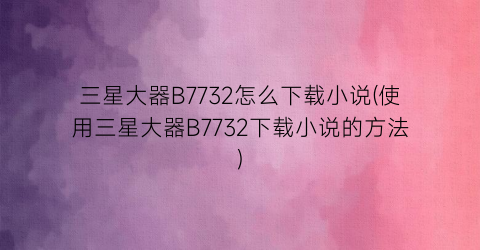 三星大器B7732怎么下载小说(使用三星大器B7732下载小说的方法)